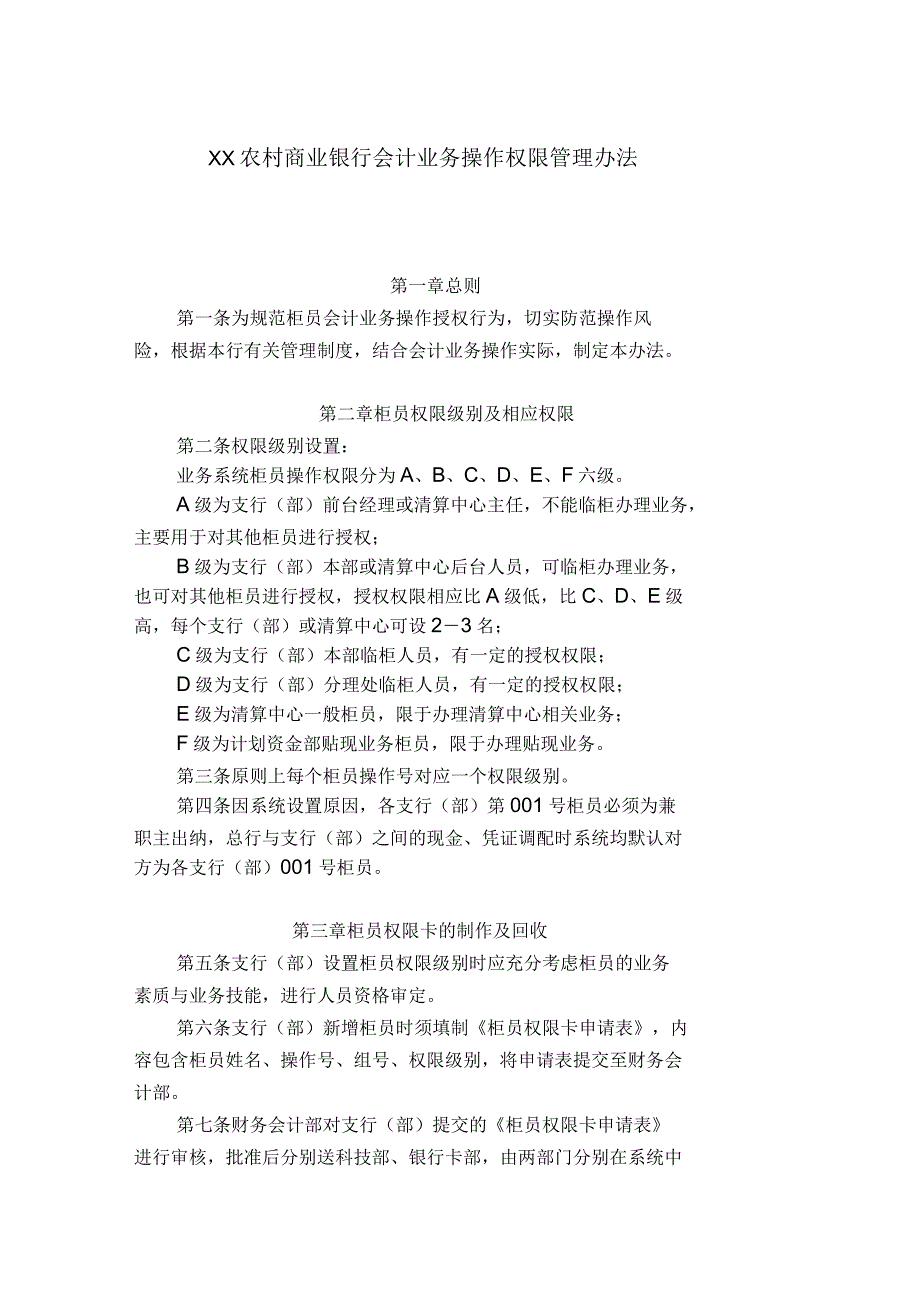 XX农村商业银行会计业务操作权限管理办法

第一章总则

第一条为规范柜员会计业务操作授权行为，切实防范操作风险，根据本行有关管理制度，结合会计业务操作实际，制定本办法。

第二章柜员权限级别及相应权限

第二条权限级别设置：

业务系统柜员操作权限分为A、B、C、D、E、F六级。

A级为支行（部）前台经理或清算中心主任，不能临柜办理业务，主要用于对其他柜员进行授权；

B级为支行（部）本部或清算中心后台人员，可临柜办理业务，也可对其他柜员进行授权，授权权限相应比A级低，比C、D、E级高，每个支行（部）或清算中心可设2－3名；

C级为支行（部）本部临柜人员，有一定的授权权限；

D级为支行（部）分理处临柜人员，有一定的授权权限；

E级为清算中心一般柜员，限于办理清算中心相关业务；

F级为计划资金部贴现业务柜员，限于办理贴现业务。

第三条原则上每个柜员操作号对应一个权限级别。

第四条因系统设置原因，各支行（部）第001号柜员必须为兼职主出纳，总行与支行（部）之间的现金、凭证调配时系统均默认对方为各支行（部）001号柜员。

第三章柜员权限卡的制作及回收

第五条支行（部）设置柜员权限级别时应充分考虑柜员的业务素质与业务技能，进行人员资格审定。

第六条支行（部）新增柜员时须填制《柜员权限卡申请表》，内容包含柜员姓名、操作号、组号、权限级别，将申请表提交至财务会计部。

第七条财务会计部对支行（部）提交的《柜员权限卡申请表》进行审核，批准后分别送科技部、银行卡部，由两部门分别在系统中